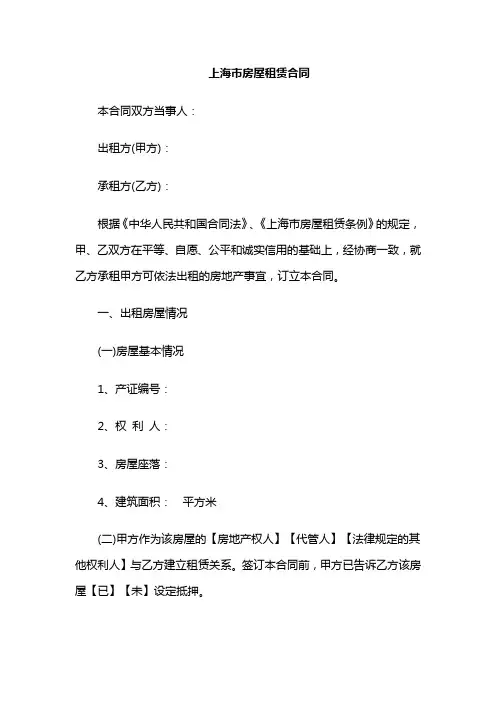 上海市房屋租赁合同

本合同双方当事人：

出租方(甲方)：

承租方(乙方)：

根据《中华人民共和国合同法》、《上海市房屋租赁条例》的规定，甲、乙双方在平等、自愿、公平和诚实信用的基础上，经协商一致，就乙方承租甲方可依法出租的房地产事宜，订立本合同。

一、出租房屋情况

(一)房屋基本情况

1、产证编号：

2、权 利 人：

3、房屋座落：

4、建筑面积：　平方米

(二)甲方作为该房屋的【房地产权人】【代管人】【法律规定的其他权利人】与乙方建立租赁关系。签订本合同前，甲方已告诉乙方该房屋【已】【未】设定抵押。